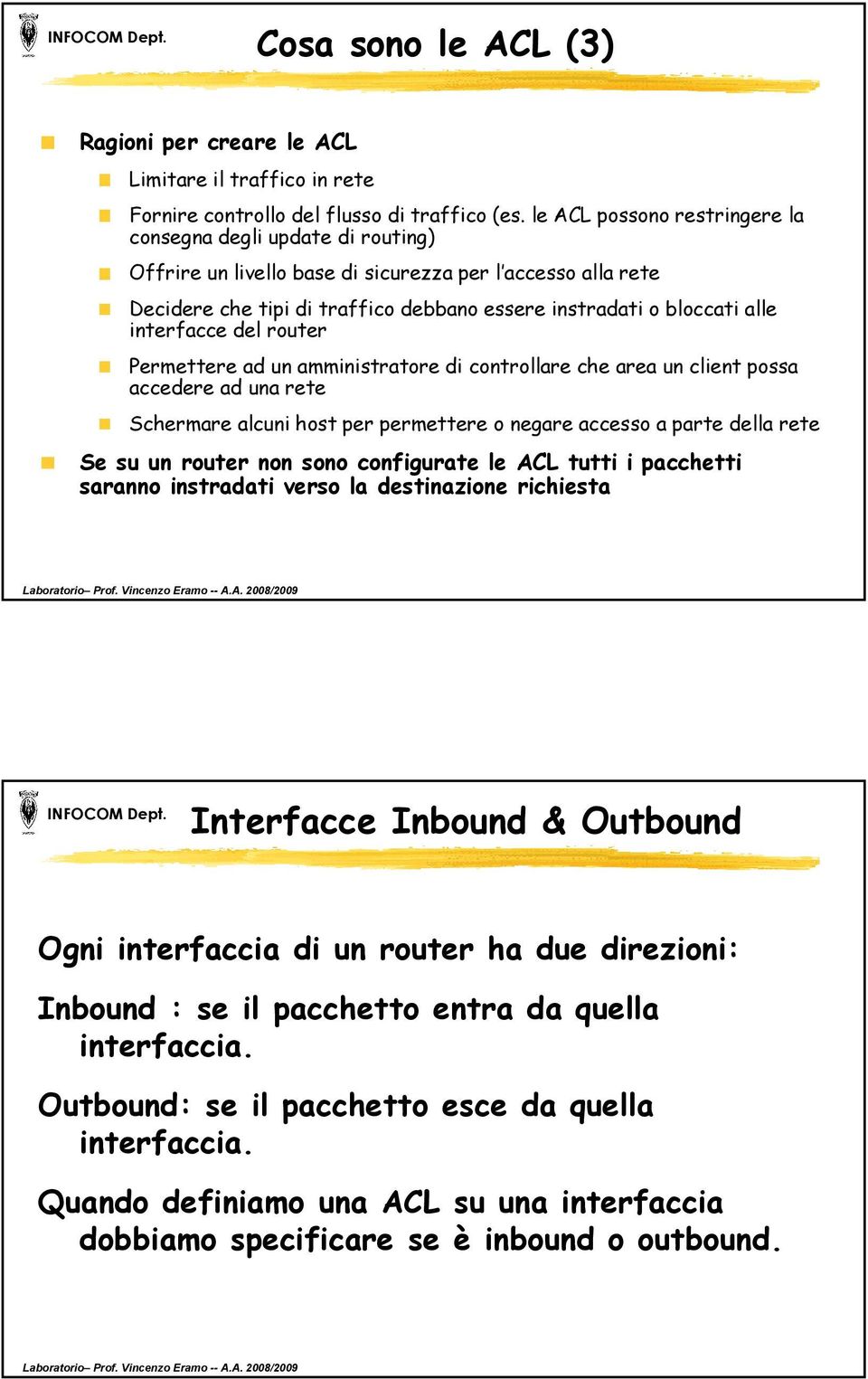 INFOCOM Dept.

Cosa sono le ACL (3)

Ragioni per creare le ACL

Limitare il traffico in rete

Fornire controllo del flusso di traffico (es. le ACL possono restringere la consegna degli update di routing)

Offrire un livello base di sicurezza per l'accesso alla rete

Decidere che tipi di traffico debbano essere instradati o bloccati alle interfacce del router

Permettere ad un amministratore di controllare che area un client possa accedere ad una rete

Schermare alcuni host per permettere o negare accesso a parte della rete

Se su un router non sono configurate le ACL tutti i pacchetti saranno instradati verso la destinazione richiesta

Laboratorio– Prof. Vincenzo Eramo -- A.A. 2008/2009

INFOCOM Dept.

Interfacce Inbound & Outbound

Ogni interfaccia di un router ha due direzioni:

Inbound : se il pacchetto entra da quella interfaccia.

Outbound: se il pacchetto esce da quella interfaccia.

Quando definiamo una ACL su una interfaccia dobbiamo specificare se è inbound o outbound.

Laboratorio– Prof. Vincenzo Eramo -- A.A. 2008/2009